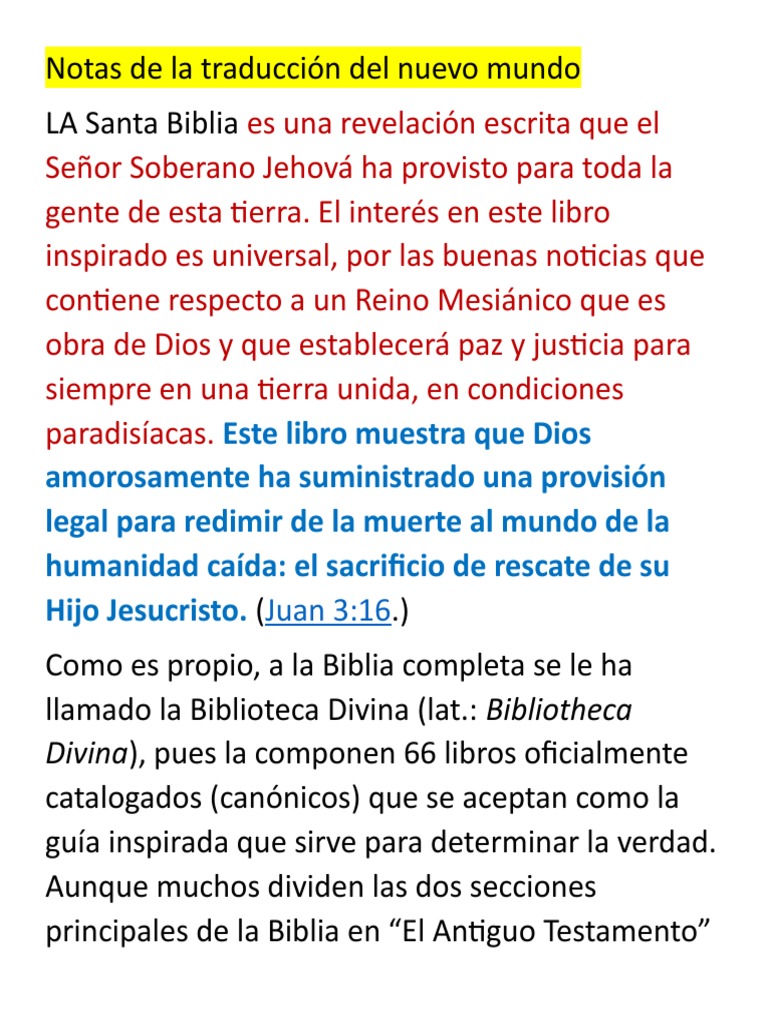 Notas de la traducción del nuevo mundo

LA Santa Biblia es una revelación escrita que el Señor Soberano Jehová ha provisto para toda la gente de esta tierra. El interés en este libro inspirado es universal, por las buenas noticias que contiene respecto a un Reino Mesiánico que es obra de Dios y que establecerá paz y justicia para siempre en una tierra unida, en condiciones paradisíacas. Este libro muestra que Dios amorosamente ha suministrado una provisión legal para redimir de la muerte al mundo de la humanidad caída: el sacrificio de rescate de su Hijo Jesucristo. (Juan 3:16.)

Como es propio, a la Biblia completa se le ha llamado la Biblioteca Divina (lat.: Bibliotheca Divina), pues la componen 66 libros oficialmente catalogados (canónicos) que se aceptan como la guía inspirada que sirve para determinar la verdad. Aunque muchos dividen las dos secciones principales de la Biblia en “El Antiguo Testamento”